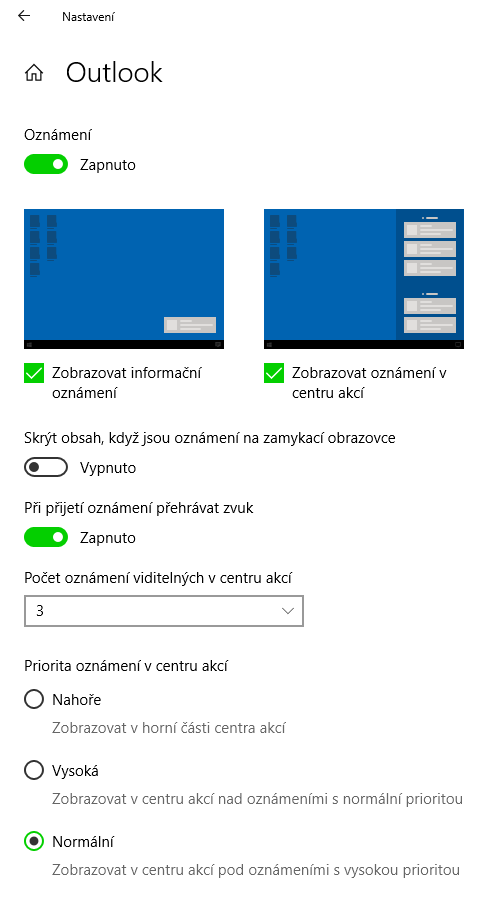 Nastavení

Outlook

Oznámení

Zapnuto

Zobrazovat informační oznámení

Zobrazovat oznámení v centru akcí

Skrýt obsah, když jsou oznámení na zamykací obrazovce

Vypnuto

Při přijetí oznámení přehrávat zvuk

Zapnuto

Počet oznámení viditelných v centru akcí

3

Priorita oznámení v centru akcí

Nahoře

Zobrazovat v horní části centra akcí

Vysoká

Zobrazovat v centru akcí nad oznámeními s normální prioritou

Normální

Zobrazovat v centru akcí pod oznámeními s vysokou prioritou